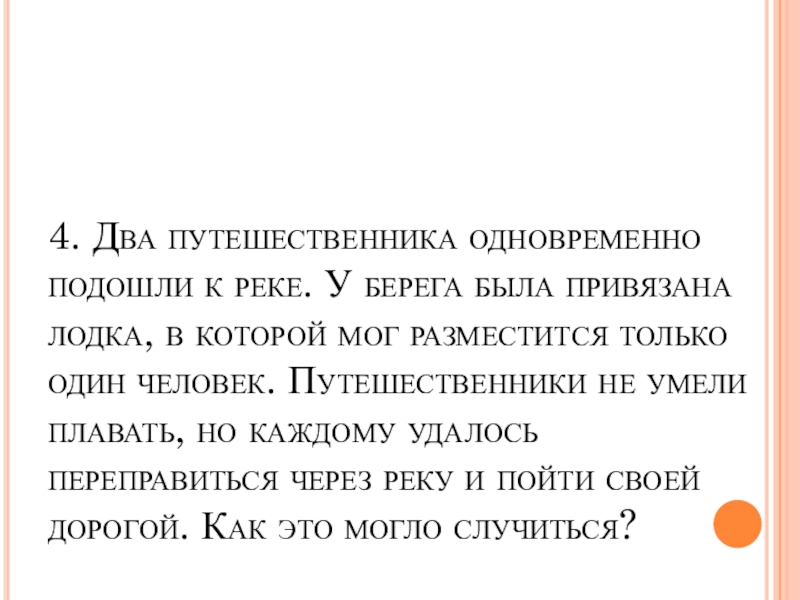 4. Два путешественника одновременно подошли к реке. У берега была привязана лодка, в которой мог разместится только один человек. Путешественники не умели плавать, но каждому удалось переправиться через реку и пойти своей дорогой. Как это могло случиться?